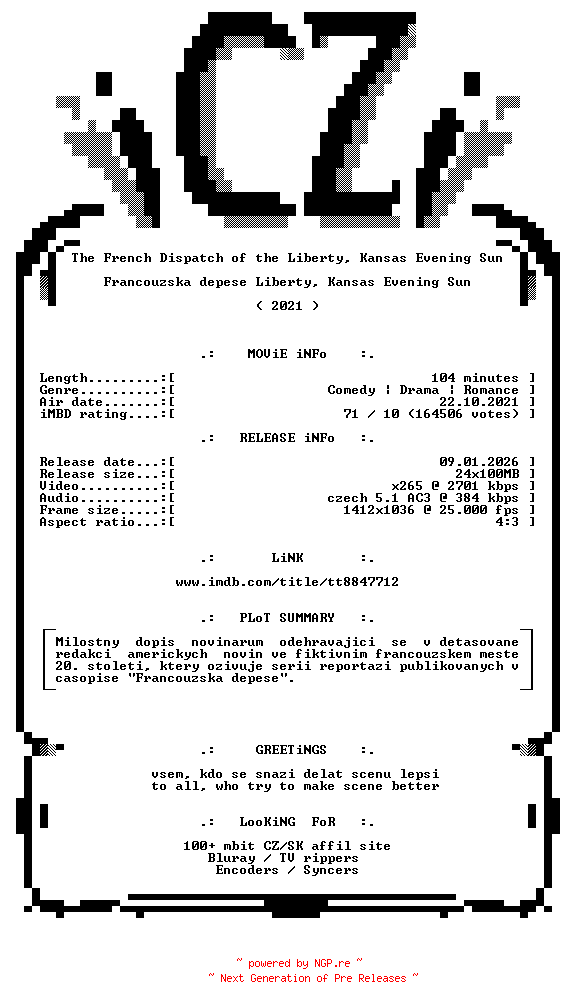 CZ

The French Dispatch of the Liberty, Kansas Evening Sun

Francouzska depese Liberty, Kansas Evening Sun

( 2021 )

.: MOViE iNFo :.

Length.........:[ 104 minutes ]
Genre..........:[ Comedy | Drama | Romance ]
Air date.......:[ 22.10.2021 ]
iMBD rating....:[ 71 / 10 (164506 votes) ]

.: RELEASE iNFo :.

Release date...:[ 09.01.2026 ]
Release size...:[ 24x100MB ]
Video..........:[ x265 @ 2701 kbps ]
Audio..........:[ czech 5.1 AC3 @ 384 kbps ]
Frame size.....:[ 1412x1036 @ 25.000 fps ]
Aspect ratio...:[ 4:3 ]

.: LiNK :.

www.imdb.com/title/tt8847712

.: PLoT SUMMARY :.

Milostny dopis novinarum odehravajici se v detasovane redakci americkych novin ve fiktivnim francouzskem meste 20. stoleti, ktery ozivuje serii reportazi publikovanych v casopise "Francouzska depese".

.: GREETiNGS :.

vsem, kdo se snazi delat scenu lepsi
to all, who try to make scene better

.: LooKiNG FoR :.

100+ mbit CZ/SK affil site
Bluray / TV rippers
Encoders / Syncers

~ powered by NGP.re ~
~ Next Generation of Pre Releases ~